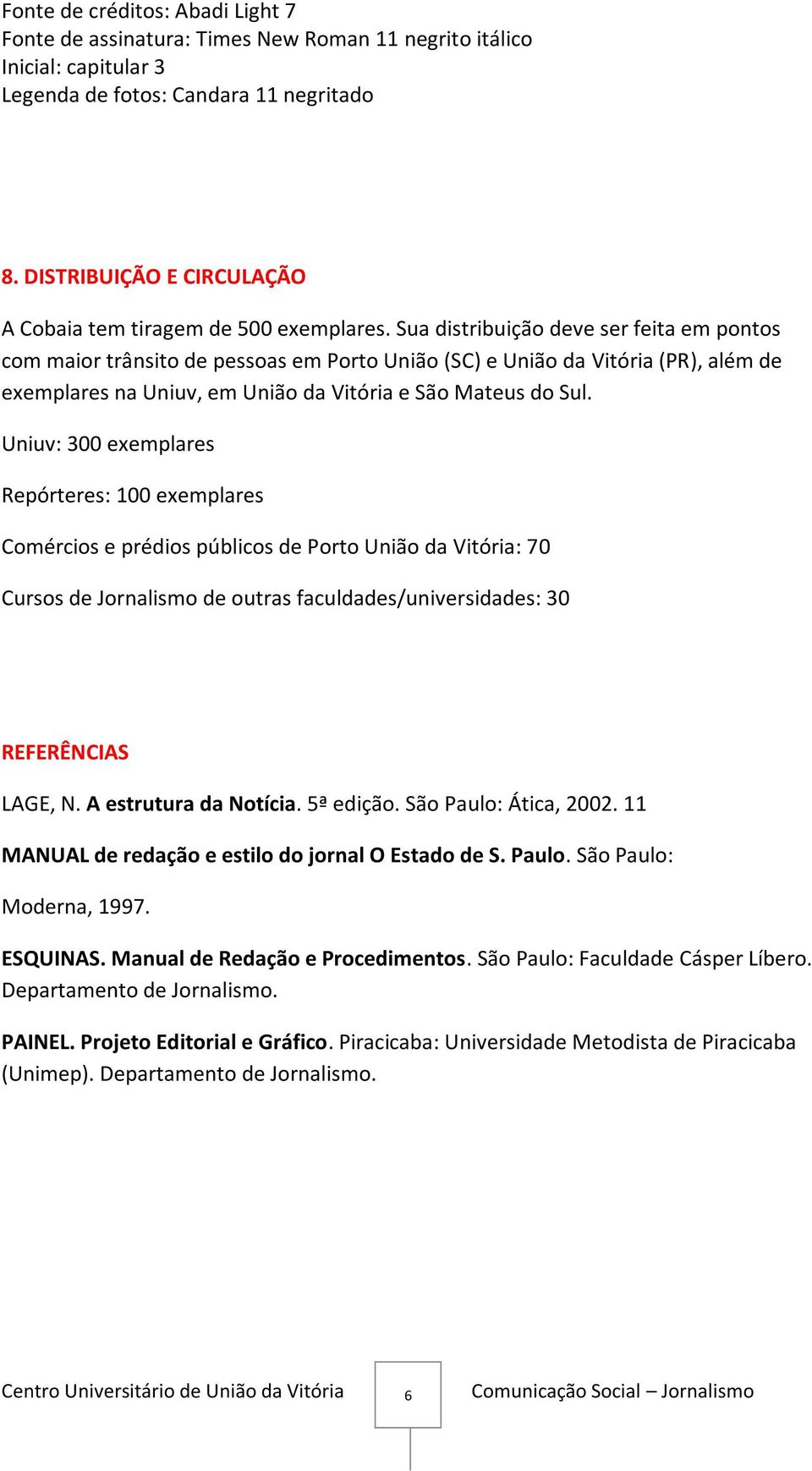 Fonte de créditos: Abadi Light 7
Fonte de assinatura: Times New Roman 11 negrito itálico
Inicial: capitular 3
Legenda de fotos: Candara 11 negritado

8. DISTRIBUIÇÃO E CIRCULAÇÃO

A Cobaia tem tiragem de 500 exemplares. Sua distribuição deve ser feita em pontos com maior trânsito de pessoas em Porto União (SC) e União da Vitória (PR), além de exemplares na Uniuv, em União da Vitória e São Mateus do Sul.

Uniuv: 300 exemplares

Repórteres: 100 exemplares

Comércios e prédios públicos de Porto União da Vitória: 70

Cursos de Jornalismo de outras faculdades/universidades: 30

REFERÊNCIAS

LAGE, N. A estrutura da Notícia. 5ª edição. São Paulo: Ática, 2002. 11

MANUAL de redação e estilo do jornal O Estado de S. Paulo. São Paulo:

Moderna, 1997.

ESQUINAS. Manual de Redação e Procedimentos. São Paulo: Faculdade Cásper Líbero. Departamento de Jornalismo.

PAINEL. Projeto Editorial e Gráfico. Piracicaba: Universidade Metodista de Piracicaba (Unimep). Departamento de Jornalismo.

Centro Universitário de União da Vitória 6 Comunicação Social – Jornalismo